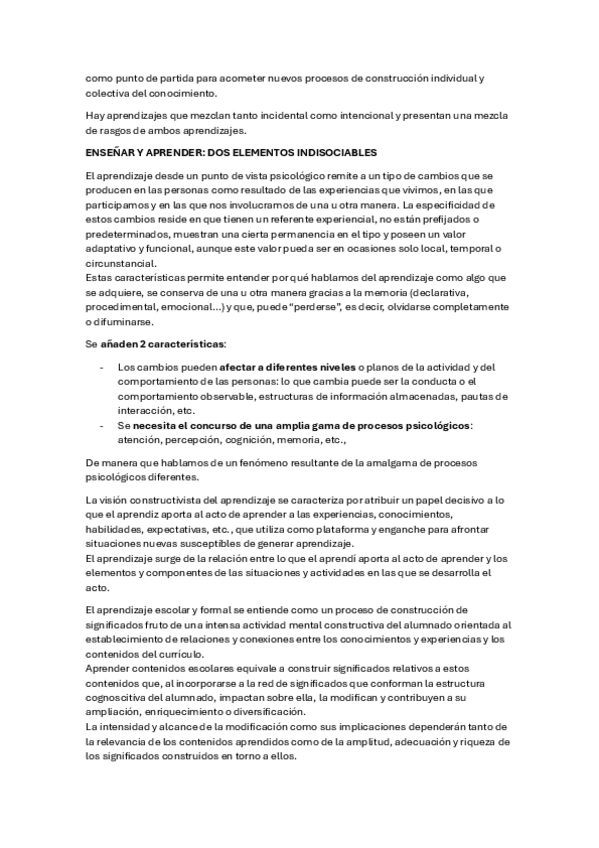 como punto de partida para acometer nuevos procesos de construcción individual y colectiva del conocimiento.

Hay aprendizajes que mezclan tanto incidental como intencional y presentan una mezcla de rasgos de ambos aprendizajes.

ENSEÑAR Y APRENDER: DOS ELEMENTOS INDISOCIABLES

El aprendizaje desde un punto de vista psicológico remite a un tipo de cambios que se producen en las personas como resultado de las experiencias que vivimos, en las que participamos y en las que nos involucramos de una u otra manera. La especificidad de estos cambios reside en que tienen un referente experiencial, no están prefijados o predeterminados, muestran una cierta permanencia en el tipo y poseen un valor adaptativo y funcional, aunque este valor pueda ser en ocasiones solo local, temporal o circunstancial.
Estas características permite entender por qué hablamos del aprendizaje como algo que se adquiere, se conserva de una u otra manera gracias a la memoria (declarativa, procedimental, emocional...) y que, puede "perderse", es decir, olvidarse completamente o difuminarse.

Se añaden 2 características:

- Los cambios pueden afectar a diferentes niveles o planos de la actividad y del comportamiento de las personas: lo que cambia puede ser la conducta o el comportamiento observable, estructuras de información almacenadas, pautas de interacción, etc.
- Se necesita el concurso de una amplia gama de procesos psicológicos: atención, percepción, cognición, memoria, etc.,

De manera que hablamos de un fenómeno resultante de la amalgama de procesos psicológicos diferentes.

La visión constructivista del aprendizaje se caracteriza por atribuir un papel decisivo a lo que el aprendiz aporta al acto de aprender a las experiencias, conocimientos, habilidades, expectativas, etc., que utiliza como plataforma y enganche para afrontar situaciones nuevas susceptibles de generar aprendizaje.
El aprendizaje surge de la relación entre lo que el aprendí aporta al acto de aprender y los elementos y componentes de las situaciones y actividades en las que se desarrolla el acto.

El aprendizaje escolar y formal se entiende como un proceso de construcción de significados fruto de una intensa actividad mental constructiva del alumnado orientada al establecimiento de relaciones y conexiones entre los conocimientos y experiencias y los contenidos del currículo.
Aprender contenidos escolares equivale a construir significados relativos a estos contenidos que, al incorporarse a la red de significados que conforman la estructura cognoscitiva del alumnado, impactan sobre ella, la modifican y contribuyen a su ampliación, enriquecimiento o diversificación.
La intensidad y alcance de la modificación como sus implicaciones dependerán tanto de la relevancia de los contenidos aprendidos como de la amplitud, adecuación y riqueza de los significados construidos en torno a ellos.